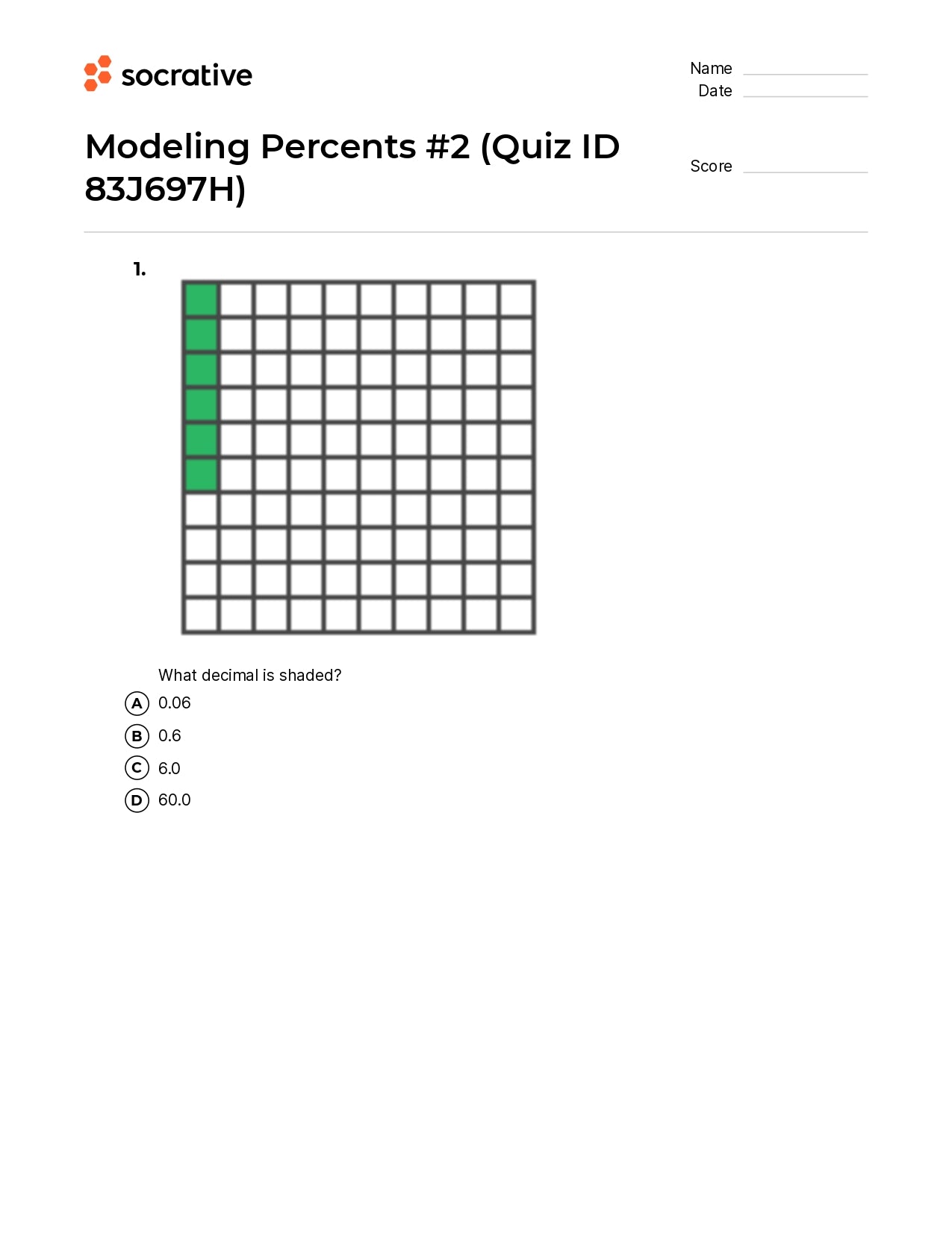 socrative

Name
Date

Modeling Percents #2 (Quiz ID 83J697H)

Score

1.

What decimal is shaded?

A 0.06
B 0.6
C 6.0
D 60.0